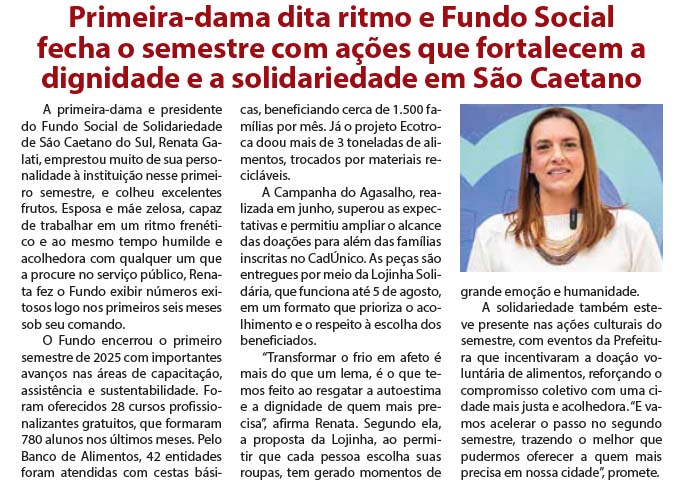 Primeira-dama dita ritmo e Fundo Social fecha o semestre com ações que fortalecem a dignidade e a solidariedade em São Caetano

A primeira-dama e presidente do Fundo Social de Solidariedade de São Caetano do Sul, Renata Galati, emprestou muito de sua personalidade à instituição nesse primeiro semestre, e colheu excelentes frutos. Esposa e mãe zelosa, capaz de trabalhar em um ritmo frenético e ao mesmo tempo humilde e acolhedora com qualquer um que a procure no serviço público, Renata fez o Fundo exibir números exitosos logo nos primeiros seis meses sob seu comando.

O Fundo encerrou o primeiro semestre de 2025 com importantes avanços nas áreas de capacitação, assistência e sustentabilidade. Foram oferecidos 28 cursos profissionalizantes gratuitos, que formaram 780 alunos nos últimos meses. Pelo Banco de Alimentos, 42 entidades foram atendidas com cestas básicas, beneficiando cerca de 1.500 famílias por mês. Já o projeto Ecotroca doou mais de 3 toneladas de alimentos, trocados por materiais recicláveis.

A Campanha do Agasalho, realizada em junho, superou as expectativas e permitiu ampliar o alcance das doações para além das famílias inscritas no CadÚnico. As peças são entregues por meio da Lojinha Solidária, que funciona até 5 de agosto, em um formato que prioriza o acolhimento e o respeito à escolha dos beneficiados.

"Transformar o frio em afeto é mais do que um lema, é o que temos feito ao resgatar a autoestima e a dignidade de quem mais precisa", afirma Renata. Segundo ela, a proposta da Lojinha, ao permitir que cada pessoa escolha suas roupas, tem gerado momentos de grande emoção e humanidade.

A solidariedade também esteve presente nas ações culturais do semestre, com eventos da Prefeitura que incentivaram a doação voluntária de alimentos, reforçando o compromisso coletivo com uma cidade mais justa e acolhedora. "E vamos acelerar o passo no segundo semestre, trazendo o melhor que pudermos oferecer a quem mais precisa em nossa cidade", promete.